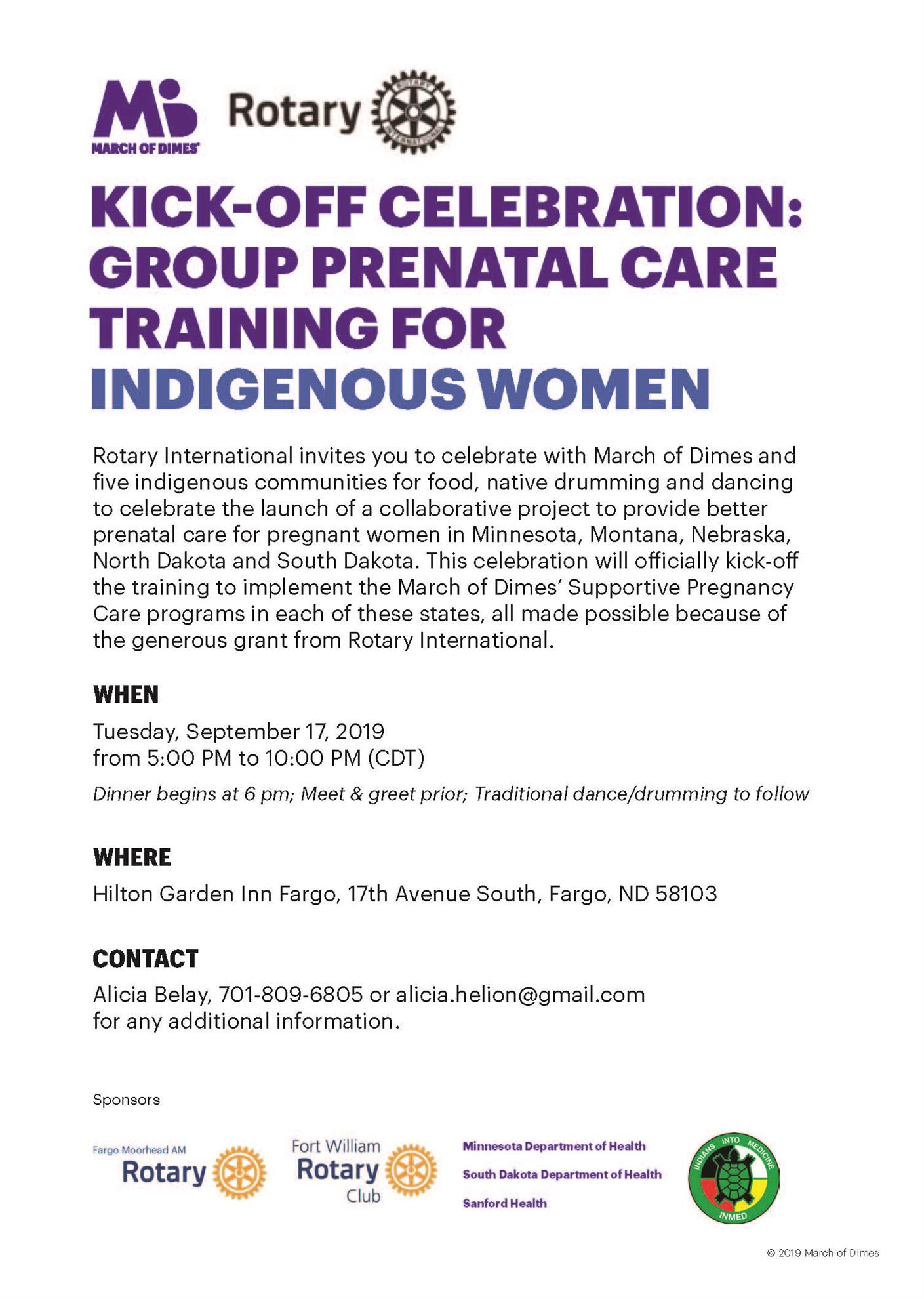 MARCH OF DIMES

Rotary

ROTARY INTERNATIONAL

KICK-OFF CELEBRATION: GROUP PRENATAL CARE TRAINING FOR INDIGENOUS WOMEN

Rotary International invites you to celebrate with March of Dimes and five indigenous communities for food, native drumming and dancing to celebrate the launch of a collaborative project to provide better prenatal care for pregnant women in Minnesota, Montana, Nebraska, North Dakota and South Dakota. This celebration will officially kick-off the training to implement the March of Dimes' Supportive Pregnancy Care programs in each of these states, all made possible because of the generous grant from Rotary International.

WHEN

Tuesday, September 17, 2019
from 5:00 PM to 10:00 PM (CDT)

Dinner begins at 6 pm; Meet & greet prior; Traditional dance/drumming to follow

WHERE

Hilton Garden Inn Fargo, 17th Avenue South, Fargo, ND 58103

CONTACT

Alicia Belay, 701-809-6805 or alicia.helion@gmail.com
for any additional information.

Sponsors

Fargo Moorhead AM Rotary

Fort William Rotary Club

Minnesota Department of Health
South Dakota Department of Health
Sanford Health

INDIANS INTO MEDICINE
INMED

© 2019 March of Dimes